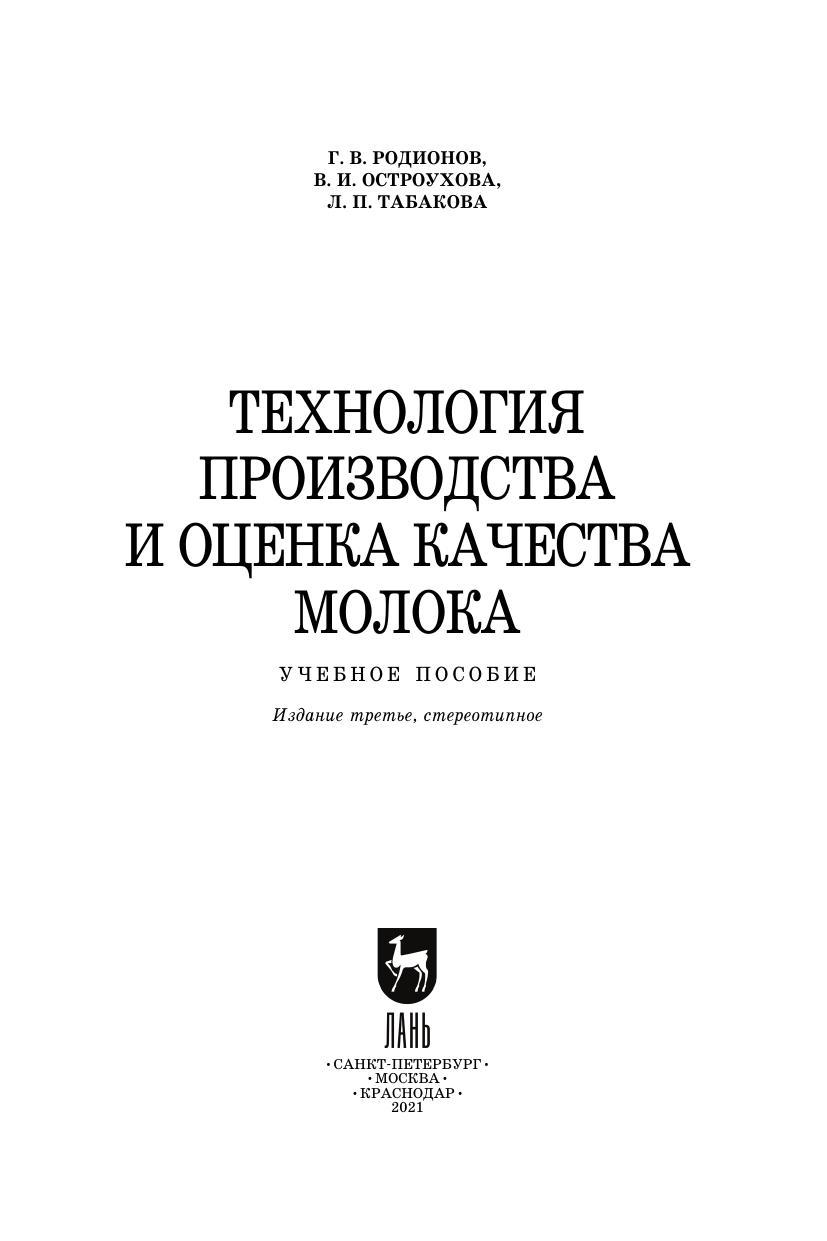 Г. В. РОДИОНОВ,
В. И. ОСТРОУХОВА,
Л. П. ТАБАКОВА

ТЕХНОЛОГИЯ
ПРОИЗВОДСТВА
И ОЦЕНКА КАЧЕСТВА
МОЛОКА

УЧЕБНОЕ ПОСОБИЕ

Издание третье, стереотипное

ЛАНЬ

• САНКТ-ПЕТЕРБУРГ •
• МОСКВА •
• КРАСНОДАР •
2021